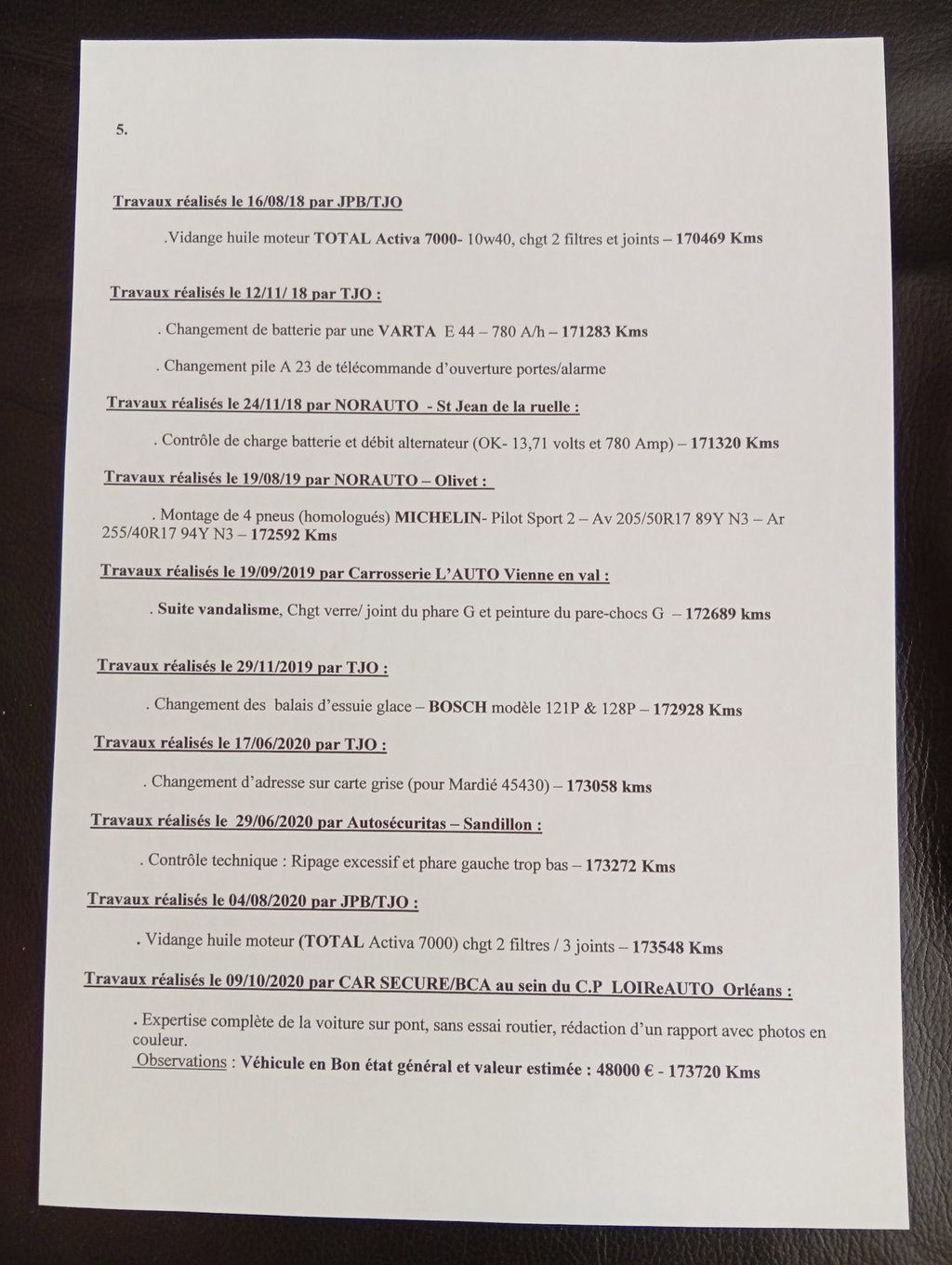 5.

Travaux réalisés le 16/08/18 par JPB/TJO

.Vidange huile moteur TOTAL Activa 7000- 10w40, chgt 2 filtres et joints – 170469 Kms

Travaux réalisés le 12/11/ 18 par TJO :

. Changement de batterie par une VARTA E 44 – 780 A/h – 171283 Kms

. Changement pile A 23 de télécommande d'ouverture portes/alarme

Travaux réalisés le 24/11/18 par NORAUTO - St Jean de la ruelle :

. Contrôle de charge batterie et débit alternateur (OK- 13,71 volts et 780 Amp) – 171320 Kms

Travaux réalisés le 19/08/19 par NORAUTO – Olivet :

. Montage de 4 pneus (homologués) MICHELIN- Pilot Sport 2 – Av 205/50R17 89Y N3 – Ar 255/40R17 94Y N3 – 172592 Kms

Travaux réalisés le 19/09/2019 par Carrosserie L'AUTO Vienne en val :

. Suite vandalisme, Chgt verre/ joint du phare G et peinture du pare-chocs G – 172689 kms

Travaux réalisés le 29/11/2019 par TJO :

. Changement des balais d'essuie glace – BOSCH modèle 121P & 128P – 172928 Kms

Travaux réalisés le 17/06/2020 par TJO :

. Changement d'adresse sur carte grise (pour Mardié 45430) – 173058 kms

Travaux réalisés le 29/06/2020 par Autosécuritas – Sandillon :

. Contrôle technique : Ripage excessif et phare gauche trop bas – 173272 Kms

Travaux réalisés le 04/08/2020 par JPB/TJO :

. Vidange huile moteur (TOTAL Activa 7000) chgt 2 filtres / 3 joints – 173548 Kms

Travaux réalisés le 09/10/2020 par CAR SECURE/BCA au sein du C.P LOIReAUTO Orléans :

. Expertise complète de la voiture sur pont, sans essai routier, rédaction d'un rapport avec photos en couleur.
Observations : Véhicule en Bon état général et valeur estimée : 48000 € - 173720 Kms